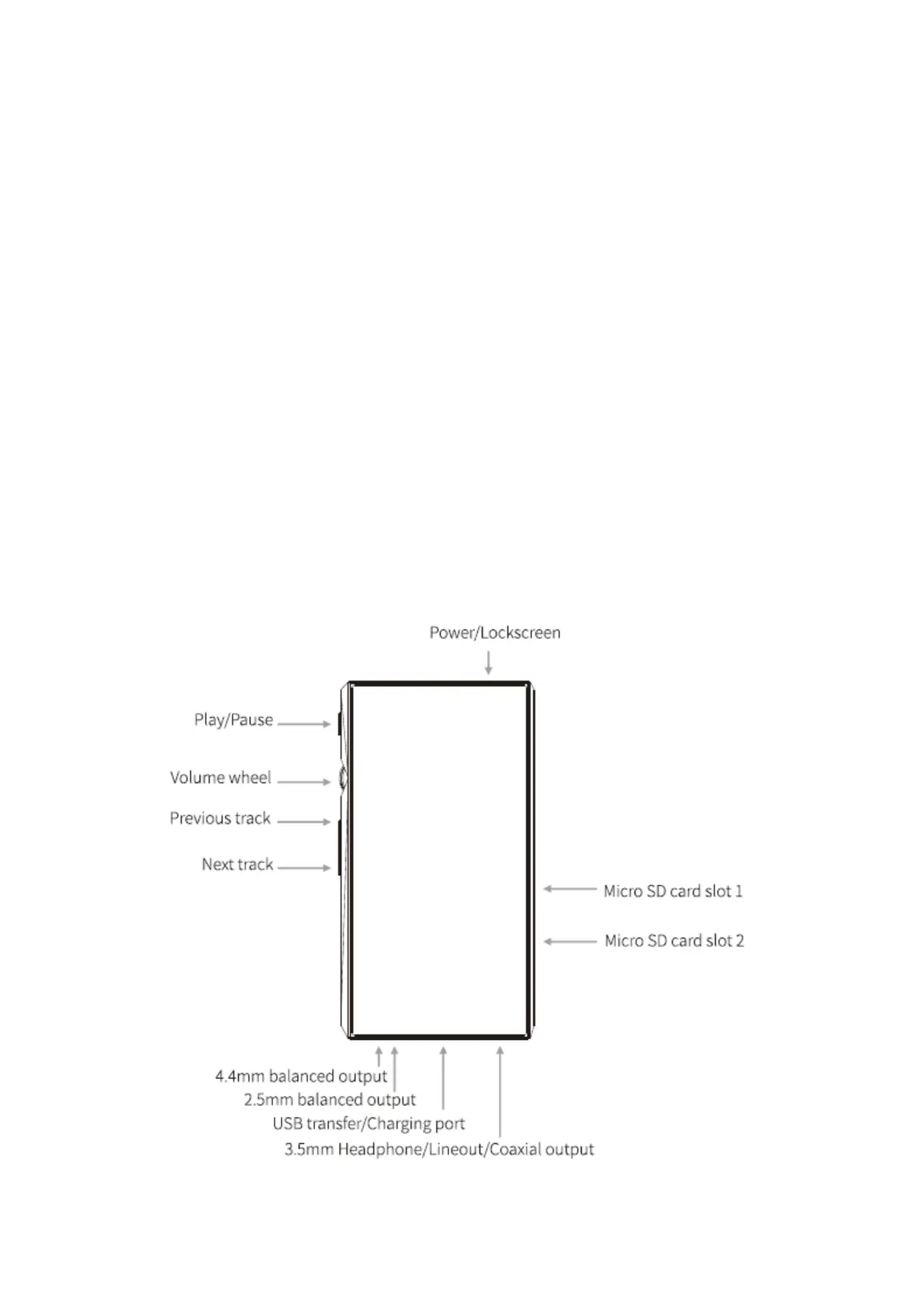 Power/Lockscreen

Play/Pause

Volume wheel

Previous track

Next track

Micro SD card slot 1

Micro SD card slot 2

4.4mm balanced output
2.5mm balanced output
USB transfer/Charging port
3.5mm Headphone/Lineout/Coaxial output